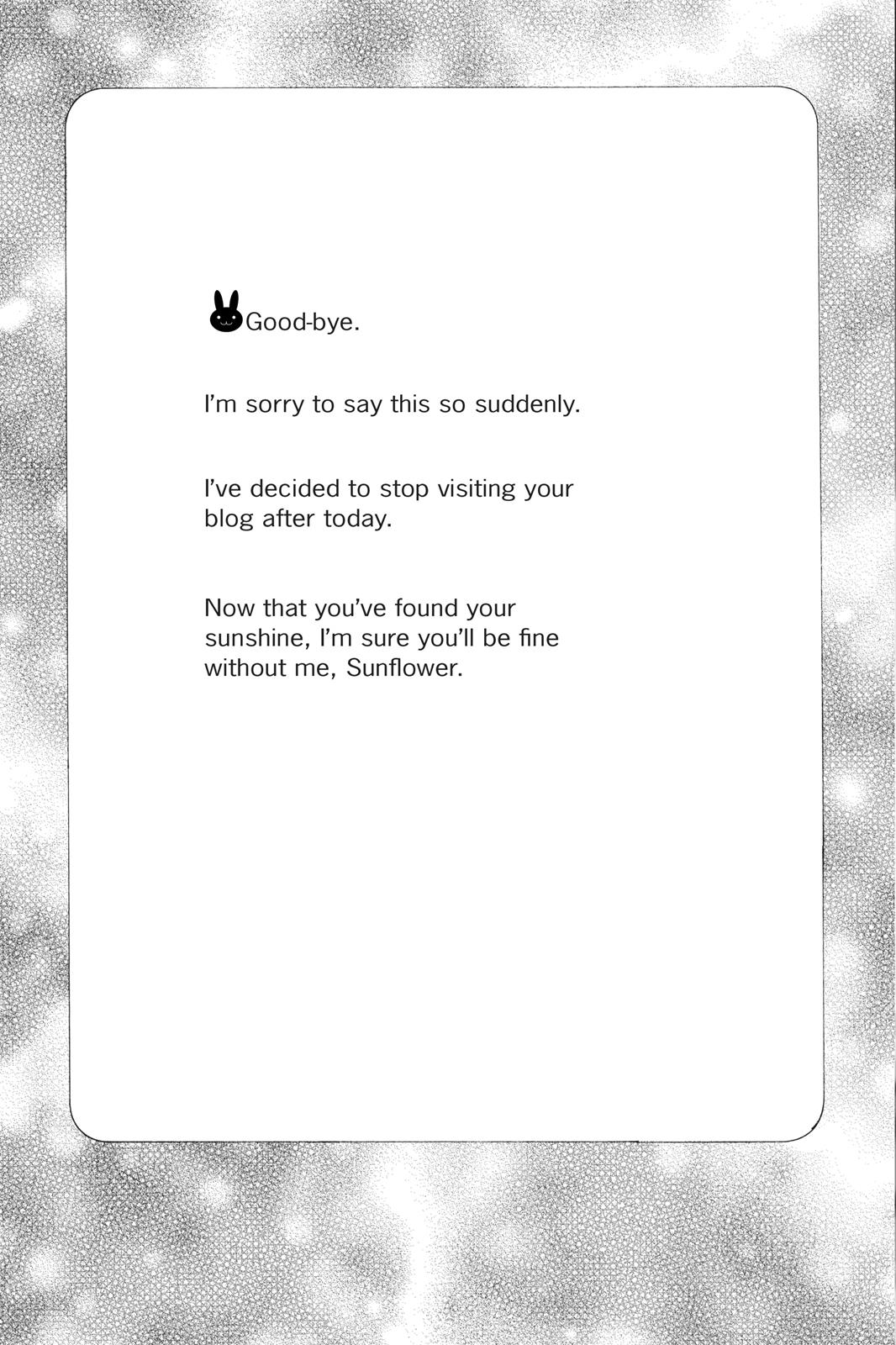 Good-bye.

I'm sorry to say this so suddenly.

I've decided to stop visiting your blog after today.

Now that you've found your sunshine, I'm sure you'll be fine without me, Sunflower.